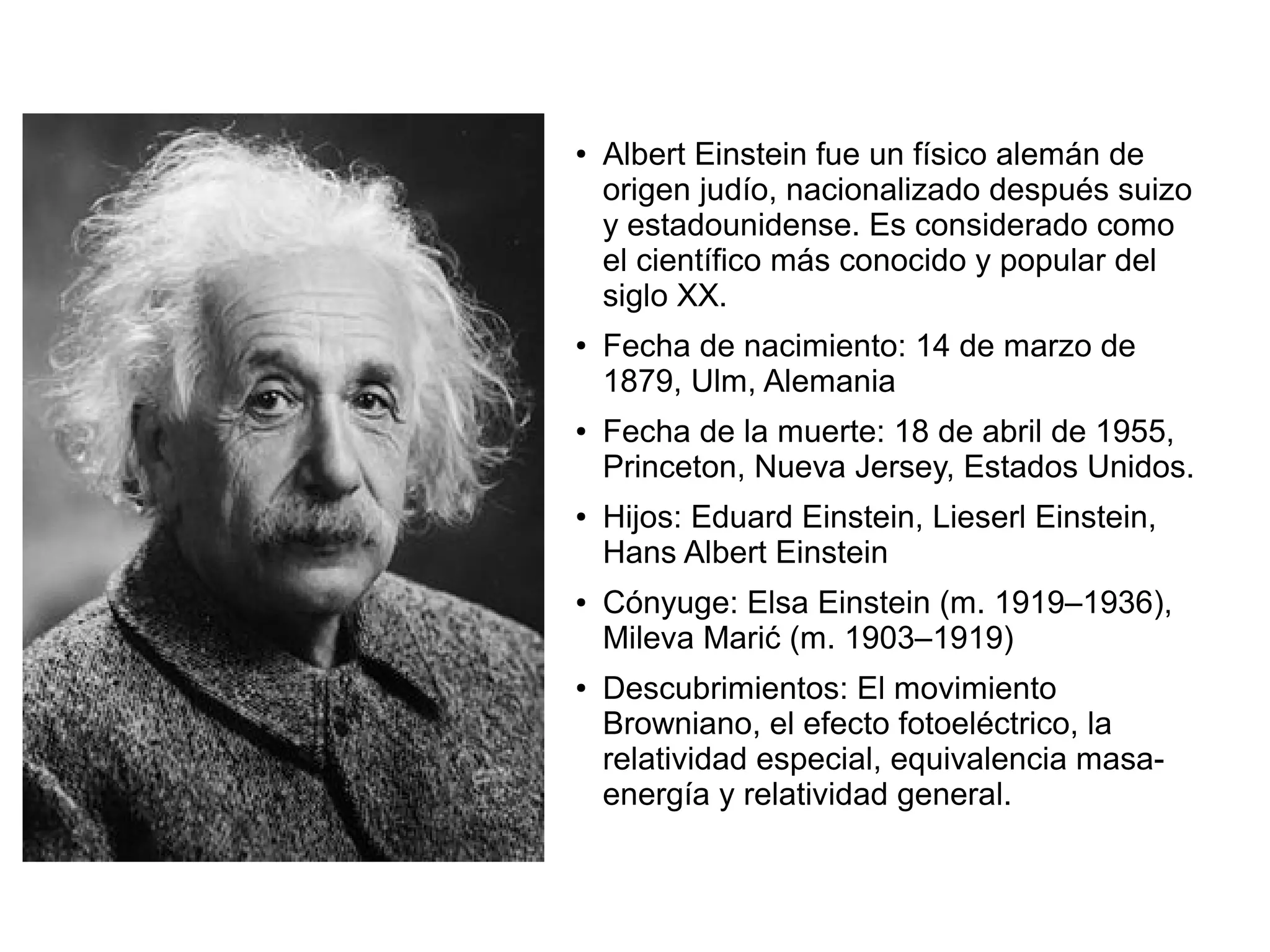 • Albert Einstein fue un físico alemán de origen judío, nacionalizado después suizo y estadounidense. Es considerado como el científico más conocido y popular del siglo XX.

• Fecha de nacimiento: 14 de marzo de 1879, Ulm, Alemania

• Fecha de la muerte: 18 de abril de 1955, Princeton, Nueva Jersey, Estados Unidos.

• Hijos: Eduard Einstein, Lieserl Einstein, Hans Albert Einstein

• Cónyuge: Elsa Einstein (m. 1919–1936), Mileva Marić (m. 1903–1919)

• Descubrimientos: El movimiento Browniano, el efecto fotoeléctrico, la relatividad especial, equivalencia masa-energía y relatividad general.